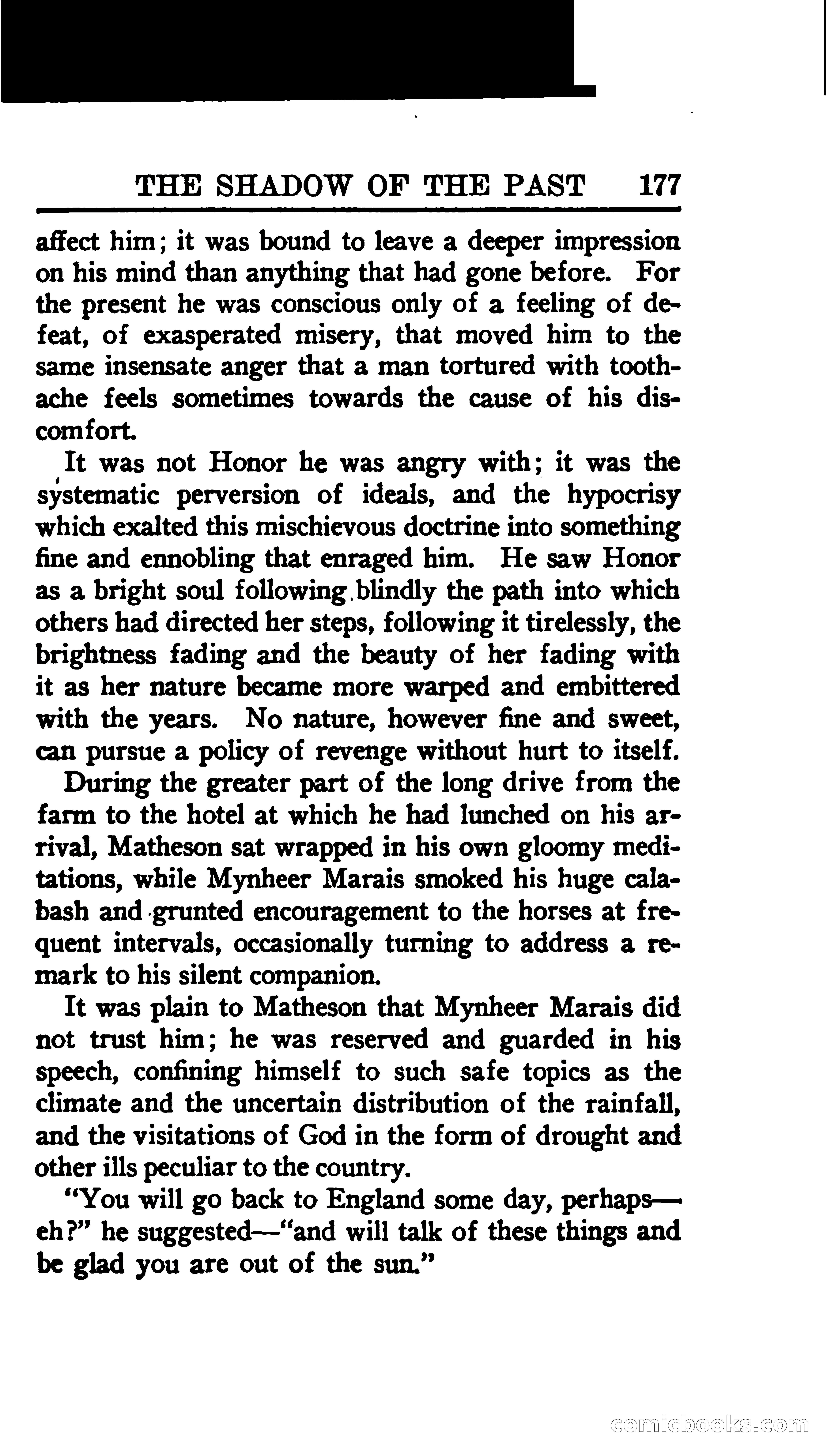 THE SHADOW OF THE PAST 177

affect him; it was bound to leave a deeper impression on his mind than anything that had gone before. For the present he was conscious only of a feeling of defeat, of exasperated misery, that moved him to the same insensate anger that a man tortured with toothache feels sometimes towards the cause of his discomfort.

It was not Honor he was angry with; it was the systematic perversion of ideals, and the hypocrisy which exalted this mischievous doctrine into something fine and ennobling that enraged him. He saw Honor as a bright soul following blindly the path into which others had directed her steps, following it tirelessly, the brightness fading and the beauty of her fading with it as her nature became more warped and embittered with the years. No nature, however fine and sweet, can pursue a policy of revenge without hurt to itself.

During the greater part of the long drive from the farm to the hotel at which he had lunched on his arrival, Matheson sat wrapped in his own gloomy meditations, while Mynheer Marais smoked his huge calabash and grunted encouragement to the horses at frequent intervals, occasionally turning to address a remark to his silent companion.

It was plain to Matheson that Mynheer Marais did not trust him; he was reserved and guarded in his speech, confining himself to such safe topics as the climate and the uncertain distribution of the rainfall, and the visitations of God in the form of drought and other ills peculiar to the country.

"You will go back to England some day, perhaps—eh?" he suggested—"and will talk of these things and be glad you are out of the sun."

comicbooks.com